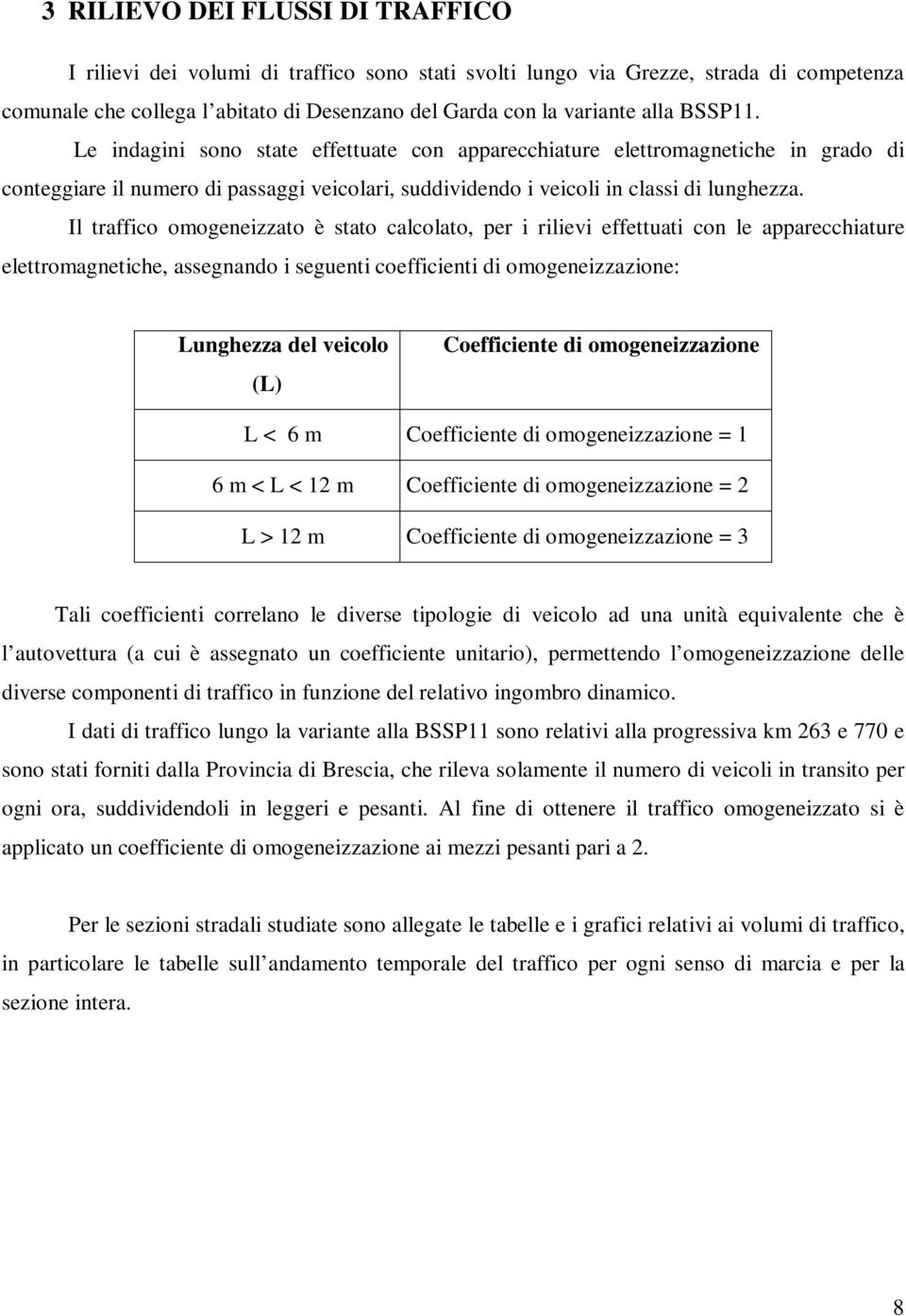 3 RILIEVO DEI FLUSSI DI TRAFFICO

I rilievi dei volumi di traffico sono stati svolti lungo via Grezze, strada di competenza comunale che collega l'abitato di Desenzano del Garda con la variante alla BSSP11.

Le indagini sono state effettuate con apparecchiature elettromagnetiche in grado di conteggiare il numero di passaggi veicolari, suddividendo i veicoli in classi di lunghezza.

Il traffico omogeneizzato è stato calcolato, per i rilievi effettuati con le apparecchiature elettromagnetiche, assegnando i seguenti coefficienti di omogeneizzazione:

| Lunghezza del veicolo (L) | Coefficiente di omogeneizzazione |
|---|---|
| L < 6 m | Coefficiente di omogeneizzazione = 1 |
| 6 m < L < 12 m | Coefficiente di omogeneizzazione = 2 |
| L > 12 m | Coefficiente di omogeneizzazione = 3 |

Tali coefficienti correlano le diverse tipologie di veicolo ad una unità equivalente che è l'autovettura (a cui è assegnato un coefficiente unitario), permettendo l'omogeneizzazione delle diverse componenti di traffico in funzione del relativo ingombro dinamico.

I dati di traffico lungo la variante alla BSSP11 sono relativi alla progressiva km 263 e 770 e sono stati forniti dalla Provincia di Brescia, che rileva solamente il numero di veicoli in transito per ogni ora, suddividendoli in leggeri e pesanti. Al fine di ottenere il traffico omogeneizzato si è applicato un coefficiente di omogeneizzazione ai mezzi pesanti pari a 2.

Per le sezioni stradali studiate sono allegate le tabelle e i grafici relativi ai volumi di traffico, in particolare le tabelle sull'andamento temporale del traffico per ogni senso di marcia e per la sezione intera.

8